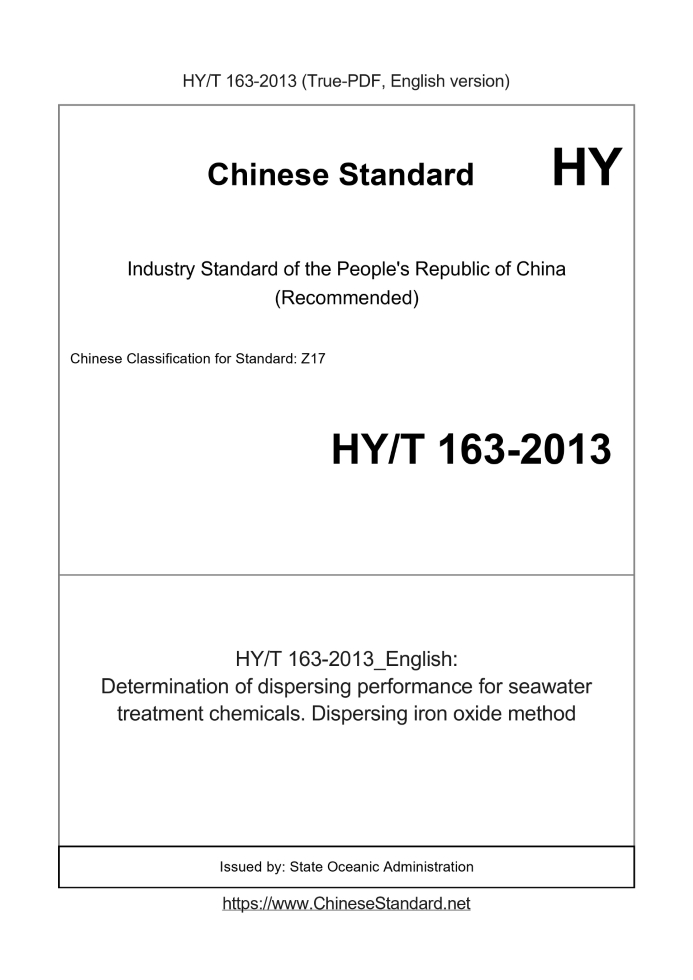 HY/T 163-2013 (True-PDF, English version)

Chinese Standard HY

Industry Standard of the People's Republic of China (Recommended)

Chinese Classification for Standard: Z17

HY/T 163-2013

HY/T 163-2013_English: Determination of dispersing performance for seawater treatment chemicals. Dispersing iron oxide method

Issued by: State Oceanic Administration

https://www.ChineseStandard.net